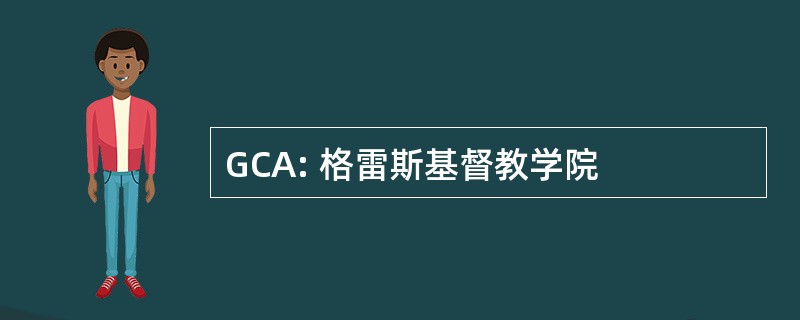 GCA: 格雷斯基督教学院